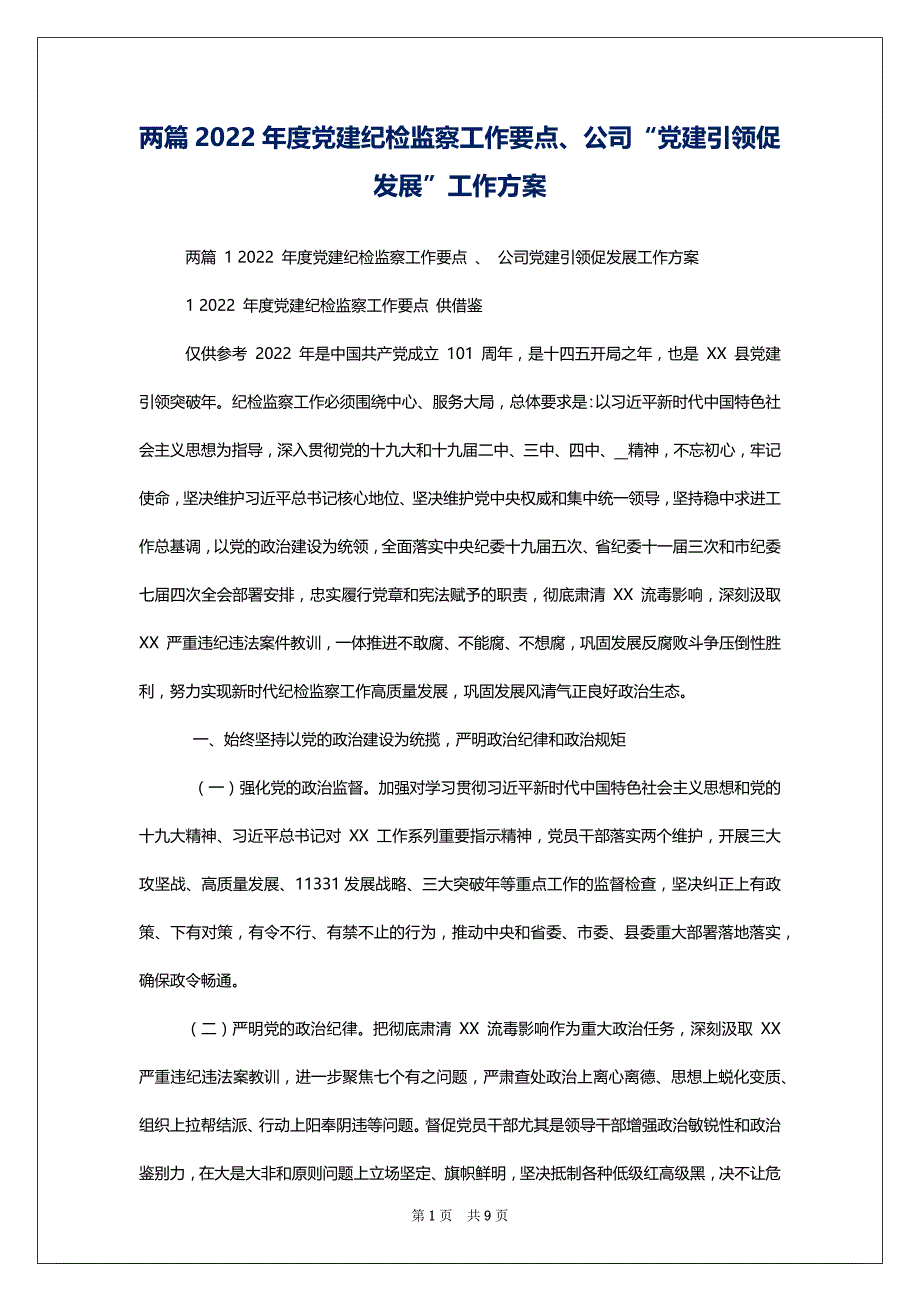 两篇 2022 年度党建纪检监察工作要点、公司“党建引领促发展”工作方案

两篇 1 2022 年度党建纪检监察工作要点 、 公司党建引领促发展工作方案

1 2022 年度党建纪检监察工作要点 供借鉴

仅供参考 2022 年是中国共产党成立 101 周年，是十四五开局之年，也是 XX 县党建引领突破年。纪检监察工作必须围绕中心、服务大局，总体要求是:以习近平新时代中国特色社会主义思想为指导，深入贯彻党的十九大和十九届二中、三中、四中、_精神，不忘初心，牢记使命，坚决维护习近平总书记核心地位、坚决维护党中央权威和集中统一领导，坚持稳中求进工作总基调，以党的政治建设为统领，全面落实中央纪委十九届五次、省纪委十一届三次和市纪委七届四次全会部署安排，忠实履行党章和宪法赋予的职责，彻底肃清 XX 流毒影响，深刻汲取 XX 严重违纪违法案件教训，一体推进不敢腐、不能腐、不想腐，巩固发展反腐败斗争压倒性胜利，努力实现新时代纪检监察工作高质量发展，巩固发展风清气正良好政治生态。

一、始终坚持以党的政治建设为统揽，严明政治纪律和政治规矩

（一）强化党的政治监督。加强对学习贯彻习近平新时代中国特色社会主义思想和党的十九大精神、习近平总书记对 XX 工作系列重要指示精神，党员干部落实两个维护，开展三大攻坚战、高质量发展、11331 发展战略、三大突破年等重点工作的监督检查，坚决纠正上有政策、下有对策，有令不行、有禁不止的行为，推动中央和省委、市委、县委重大部署落地落实，确保政令畅通。

（二）严明党的政治纪律。把彻底肃清 XX 流毒影响作为重大政治任务，深刻汲取 XX 严重违纪违法案教训，进一步聚焦七个有之问题，严肃查处政治上离心离德、思想上蜕化变质、组织上拉帮结派、行动上阳奉阴违等问题。督促党员干部尤其是领导干部增强政治敏锐性和政治鉴别力，在大是大非和原则问题上立场坚定、旗帜鲜明，坚决抵制各种低级红高级黑，决不让危

第 1 页 共 9 页